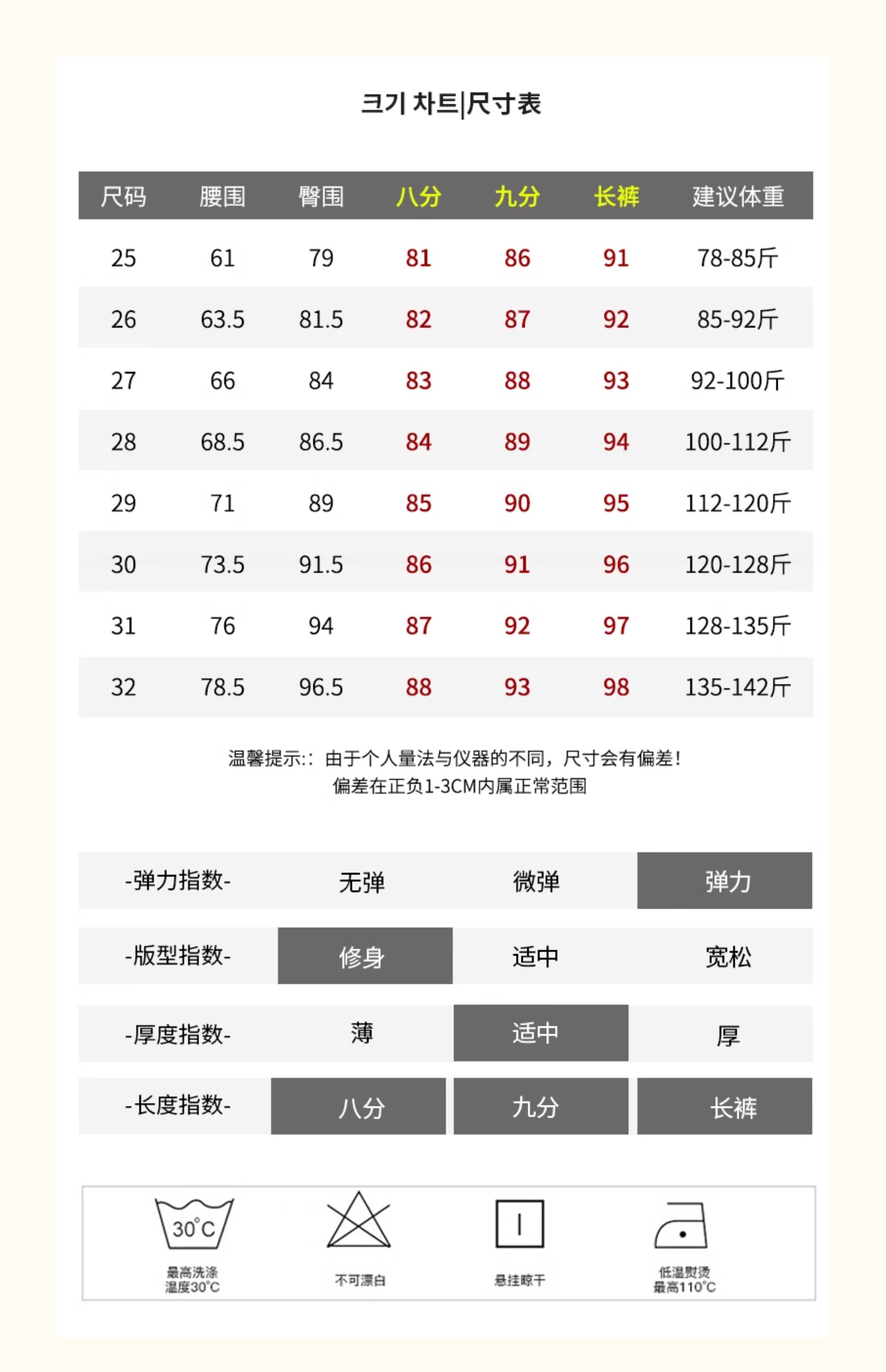 크기 차트|尺寸表

| 尺码 | 腰围 | 臀围 | 八分 | 九分 | 长裤 | 建议体重 |
|---|---|---|---|---|---|---|
| 25 | 61 | 79 | 81 | 86 | 91 | 78-85斤 |
| 26 | 63.5 | 81.5 | 82 | 87 | 92 | 85-92斤 |
| 27 | 66 | 84 | 83 | 88 | 93 | 92-100斤 |
| 28 | 68.5 | 86.5 | 84 | 89 | 94 | 100-112斤 |
| 29 | 71 | 89 | 85 | 90 | 95 | 112-120斤 |
| 30 | 73.5 | 91.5 | 86 | 91 | 96 | 120-128斤 |
| 31 | 76 | 94 | 87 | 92 | 97 | 128-135斤 |
| 32 | 78.5 | 96.5 | 88 | 93 | 98 | 135-142斤 |

温馨提示:：由于个人量法与仪器的不同，尺寸会有偏差！
偏差在正负1-3CM内属正常范围

| -弹力指数- | 无弹 | 微弹 | 弹力 |
|---|---|---|---|
| -版型指数- | 修身 | 适中 | 宽松 |
| -厚度指数- | 薄 | 适中 | 厚 |
| -长度指数- | 八分 | 九分 | 长裤 |

30°C
最高洗涤
温度30°C

不可漂白

悬挂晾干

低温熨烫
最高110°C